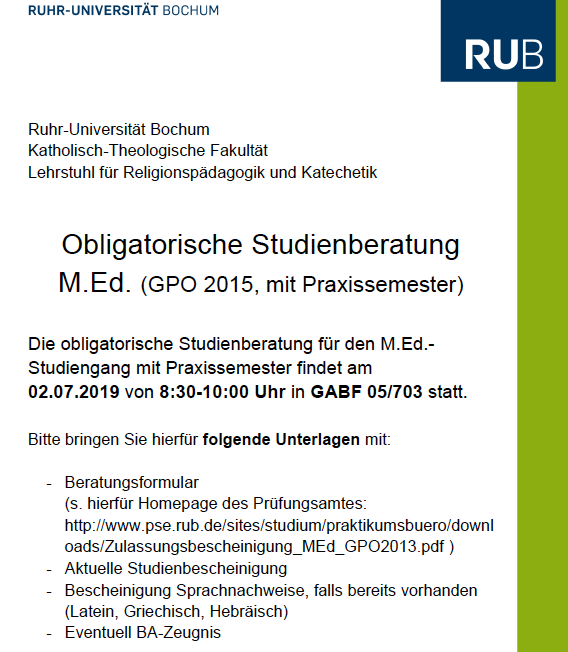 RUHR-UNIVERSITÄT BOCHUM

RUB

Ruhr-Universität Bochum
Katholisch-Theologische Fakultät
Lehrstuhl für Religionspädagogik und Katechetik

Obligatorische Studienberatung
M.Ed. (GPO 2015, mit Praxissemester)

Die obligatorische Studienberatung für den M.Ed.-Studiengang mit Praxissemester findet am 02.07.2019 von 8:30-10:00 Uhr in GABF 05/703 statt.

Bitte bringen Sie hierfür folgende Unterlagen mit:

- Beratungsformular (s. hierfür Homepage des Prüfungsamtes: http://www.pse.rub.de/sites/studium/praktikumsbuero/downloads/Zulassungsbescheinigung_MEd_GPO2013.pdf )
- Aktuelle Studienbescheinigung
- Bescheinigung Sprachnachweise, falls bereits vorhanden (Latein, Griechisch, Hebräisch)
- Eventuell BA-Zeugnis